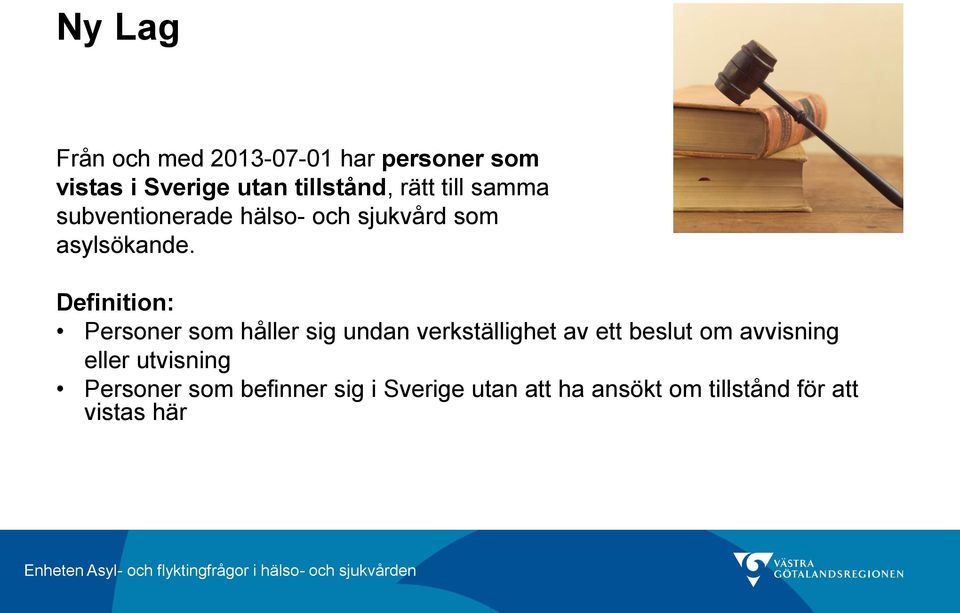 Ny Lag

Från och med 2013-07-01 har personer som vistas i Sverige utan tillstånd, rätt till samma subventionerade hälso- och sjukvård som asylsökande.

Definition:
• Personer som håller sig undan verkställighet av ett beslut om avvisning eller utvisning
• Personer som befinner sig i Sverige utan att ha ansökt om tillstånd för att vistas här

Enheten Asyl- och flyktingfrågor i hälso- och sjukvården

VÄSTRA GÖTALANDSREGIONEN